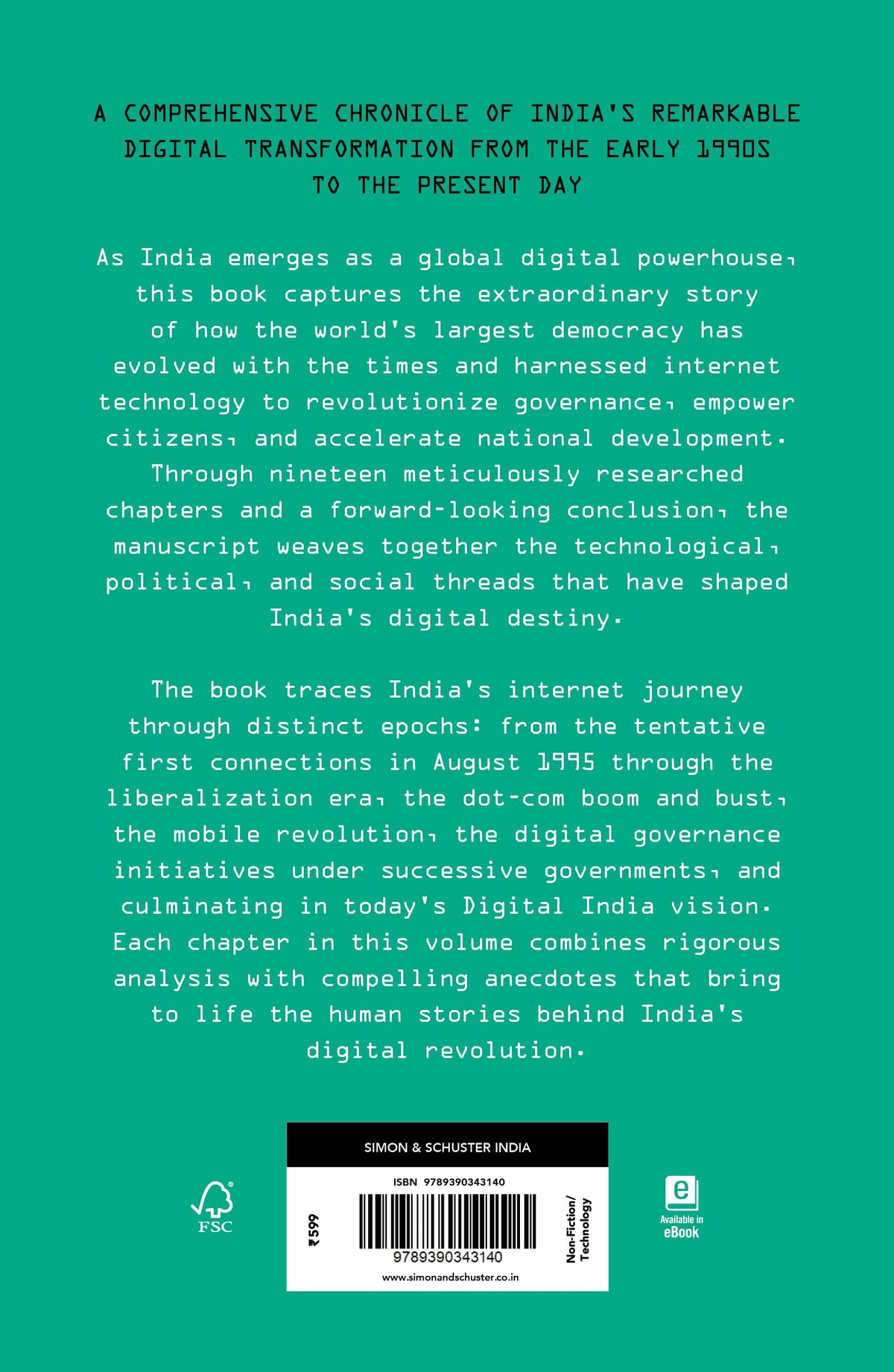 A COMPREHENSIVE CHRONICLE OF INDIA'S REMARKABLE DIGITAL TRANSFORMATION FROM THE EARLY 1990S TO THE PRESENT DAY

As India emerges as a global digital powerhouse, this book captures the extraordinary story of how the world's largest democracy has evolved with the times and harnessed internet technology to revolutionize governance, empower citizens, and accelerate national development. Through nineteen meticulously researched chapters and a forward-looking conclusion, the manuscript weaves together the technological, political, and social threads that have shaped India's digital destiny.

The book traces India's internet journey through distinct epochs: from the tentative first connections in August 1995 through the liberalization era, the dot-com boom and bust, the mobile revolution, the digital governance initiatives under successive governments, and culminating in today's Digital India vision. Each chapter in this volume combines rigorous analysis with compelling anecdotes that bring to life the human stories behind India's digital revolution.

FSC

SIMON & SCHUSTER INDIA

ISBN 9789390343140

₹599

9789390343140

Non-Fiction/ Technology

www.simonandschuster.co.in

e

Available in eBook